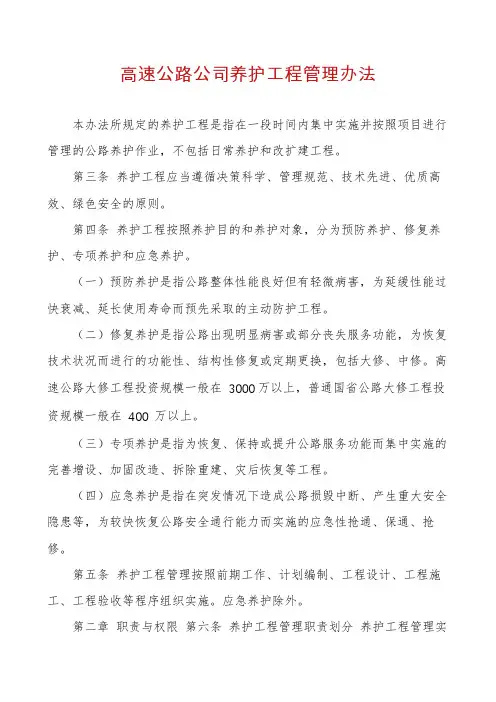 高速公路公司养护工程管理办法

本办法所规定的养护工程是指在一段时间内集中实施并按照项目进行管理的公路养护作业，不包括日常养护和改扩建工程。

第三条 养护工程应当遵循决策科学、管理规范、技术先进、优质高效、绿色安全的原则。

第四条 养护工程按照养护目的和养护对象，分为预防养护、修复养护、专项养护和应急养护。

（一）预防养护是指公路整体性能良好但有轻微病害，为延缓性能过快衰减、延长使用寿命而预先采取的主动防护工程。

（二）修复养护是指公路出现明显病害或部分丧失服务功能，为恢复技术状况而进行的功能性、结构性修复或定期更换，包括大修、中修。高速公路大修工程投资规模一般在 3000 万以上，普通国省公路大修工程投资规模一般在 400 万以上。

（三）专项养护是指为恢复、保持或提升公路服务功能而集中实施的完善增设、加固改造、拆除重建、灾后恢复等工程。

（四）应急养护是指在突发情况下造成公路损毁中断、产生重大安全隐患等，为较快恢复公路安全通行能力而实施的应急性抢通、保通、抢修。

第五条 养护工程管理按照前期工作、计划编制、工程设计、工程施工、工程验收等程序组织实施。应急养护除外。

第二章 职责与权限 第六条 养护工程管理职责划分 养护工程管理实